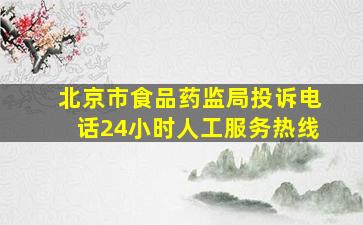 北京市食品药监局投诉电话24小时人工服务热线